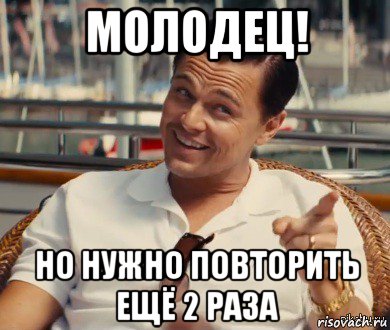 МОЛОДЕЦ!

НО НУЖНО ПОВТОРИТЬ ЕЩЁ 2 РАЗА

risovach.ru